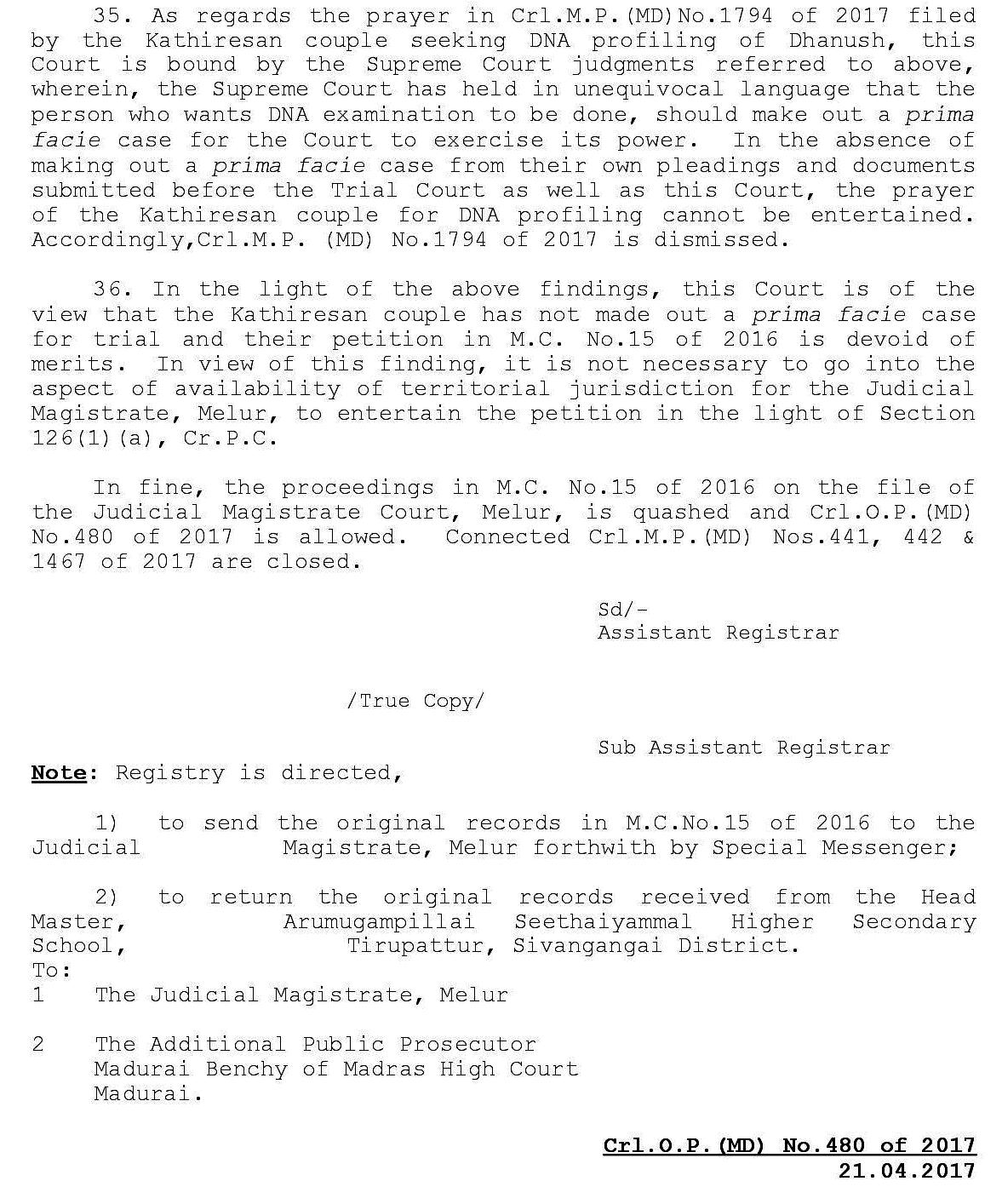 35. As regards the prayer in Crl.M.P.(MD)No.1794 of 2017 filed by the Kathiresan couple seeking DNA profiling of Dhanush, this Court is bound by the Supreme Court judgments referred to above, wherein, the Supreme Court has held in unequivocal language that the person who wants DNA examination to be done, should make out a prima facie case for the Court to exercise its power. In the absence of making out a prima facie case from their own pleadings and documents submitted before the Trial Court as well as this Court, the prayer of the Kathiresan couple for DNA profiling cannot be entertained. Accordingly,Crl.M.P. (MD) No.1794 of 2017 is dismissed.

36. In the light of the above findings, this Court is of the view that the Kathiresan couple has not made out a prima facie case for trial and their petition in M.C. No.15 of 2016 is devoid of merits. In view of this finding, it is not necessary to go into the aspect of availability of territorial jurisdiction for the Judicial Magistrate, Melur, to entertain the petition in the light of Section 126(1)(a), Cr.P.C.

In fine, the proceedings in M.C. No.15 of 2016 on the file of the Judicial Magistrate Court, Melur, is quashed and Crl.O.P.(MD) No.480 of 2017 is allowed. Connected Crl.M.P.(MD) Nos.441, 442 & 1467 of 2017 are closed.

Sd/-
Assistant Registrar

/True Copy/

Sub Assistant Registrar

Note: Registry is directed,

1) to send the original records in M.C.No.15 of 2016 to the Judicial Magistrate, Melur forthwith by Special Messenger;

2) to return the original records received from the Head Master, Arumugampillai Seethaiyammal Higher Secondary School, Tirupattur, Sivangangai District.
To:
1 The Judicial Magistrate, Melur

2 The Additional Public Prosecutor
Madurai Benchy of Madras High Court
Madurai.

Crl.O.P.(MD) No.480 of 2017
21.04.2017